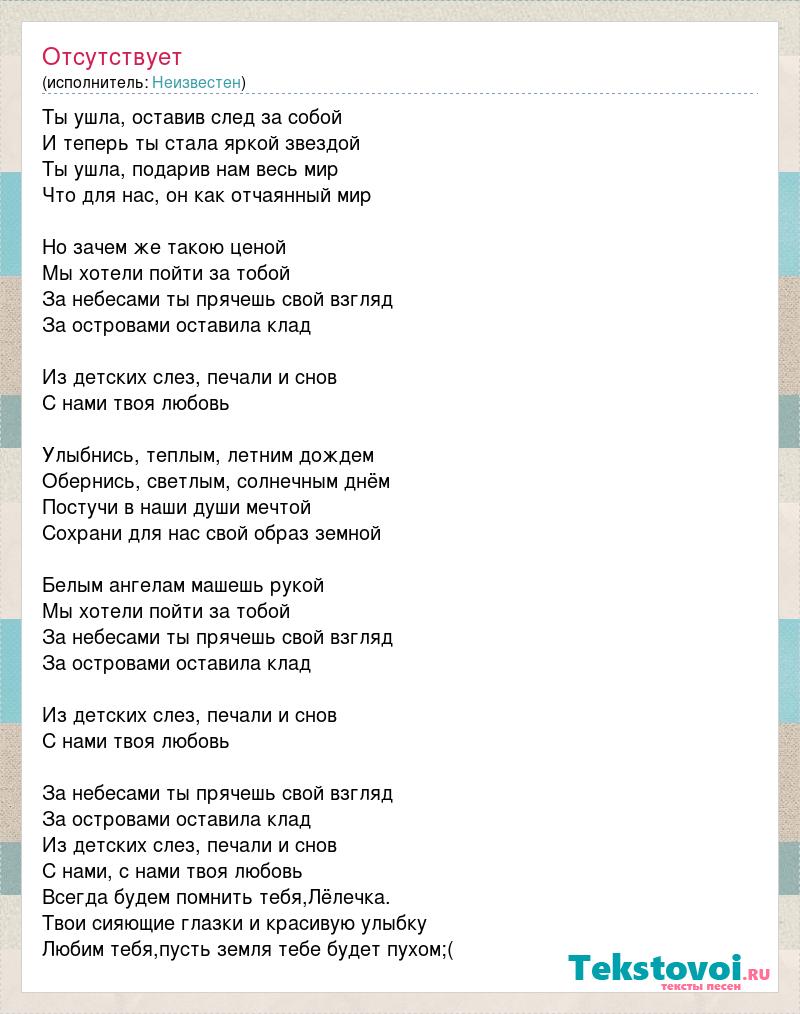 Отсутствует
(исполнитель: Неизвестен)

Ты ушла, оставив след за собой
И теперь ты стала яркой звездой
Ты ушла, подарив нам весь мир
Что для нас, он как отчаянный мир

Но зачем же такою ценой
Мы хотели пойти за тобой
За небесами ты прячешь свой взгляд
За островами оставила клад

Из детских слез, печали и снов
С нами твоя любовь

Улыбнись, теплым, летним дождем
Обернись, светлым, солнечным днём
Постучи в наши души мечтой
Сохрани для нас свой образ земной

Белым ангелам машешь рукой
Мы хотели пойти за тобой
За небесами ты прячешь свой взгляд
За островами оставила клад

Из детских слез, печали и снов
С нами твоя любовь

За небесами ты прячешь свой взгляд
За островами оставила клад
Из детских слез, печали и снов
С нами, с нами твоя любовь
Всегда будем помнить тебя,Лёлечка.
Твои сияющие глазки и красивую улыбку
Любим тебя,пусть земля тебе будет пухом;(

Tekstovoi.ru
тексты песен